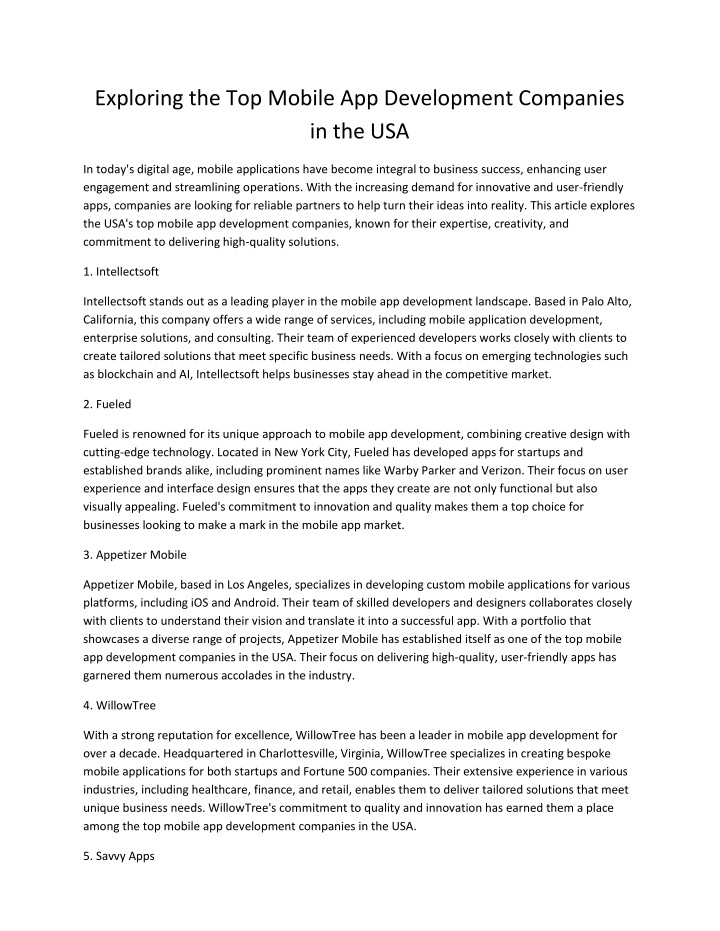 Exploring the Top Mobile App Development Companies in the USA

In today's digital age, mobile applications have become integral to business success, enhancing user engagement and streamlining operations. With the increasing demand for innovative and user-friendly apps, companies are looking for reliable partners to help turn their ideas into reality. This article explores the USA's top mobile app development companies, known for their expertise, creativity, and commitment to delivering high-quality solutions.

1. Intellectsoft

Intellectsoft stands out as a leading player in the mobile app development landscape. Based in Palo Alto, California, this company offers a wide range of services, including mobile application development, enterprise solutions, and consulting. Their team of experienced developers works closely with clients to create tailored solutions that meet specific business needs. With a focus on emerging technologies such as blockchain and AI, Intellectsoft helps businesses stay ahead in the competitive market.

2. Fueled

Fueled is renowned for its unique approach to mobile app development, combining creative design with cutting-edge technology. Located in New York City, Fueled has developed apps for startups and established brands alike, including prominent names like Warby Parker and Verizon. Their focus on user experience and interface design ensures that the apps they create are not only functional but also visually appealing. Fueled's commitment to innovation and quality makes them a top choice for businesses looking to make a mark in the mobile app market.

3. Appetizer Mobile

Appetizer Mobile, based in Los Angeles, specializes in developing custom mobile applications for various platforms, including iOS and Android. Their team of skilled developers and designers collaborates closely with clients to understand their vision and translate it into a successful app. With a portfolio that showcases a diverse range of projects, Appetizer Mobile has established itself as one of the top mobile app development companies in the USA. Their focus on delivering high-quality, user-friendly apps has garnered them numerous accolades in the industry.

4. WillowTree

With a strong reputation for excellence, WillowTree has been a leader in mobile app development for over a decade. Headquartered in Charlottesville, Virginia, WillowTree specializes in creating bespoke mobile applications for both startups and Fortune 500 companies. Their extensive experience in various industries, including healthcare, finance, and retail, enables them to deliver tailored solutions that meet unique business needs. WillowTree's commitment to quality and innovation has earned them a place among the top mobile app development companies in the USA.

5. Savvy Apps